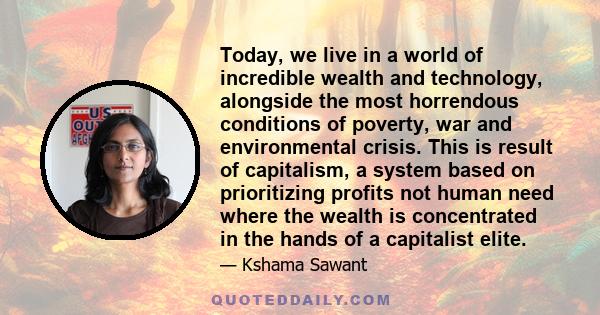 US OUT AFGH

Today, we live in a world of incredible wealth and technology, alongside the most horrendous conditions of poverty, war and environmental crisis. This is result of capitalism, a system based on prioritizing profits not human need where the wealth is concentrated in the hands of a capitalist elite.

— Kshama Sawant

QUOTEDDAILY.COM